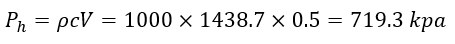 $P_h = \rho c V = 1000 \times 1438.7 \times 0.5 = 719.3\ kpa$